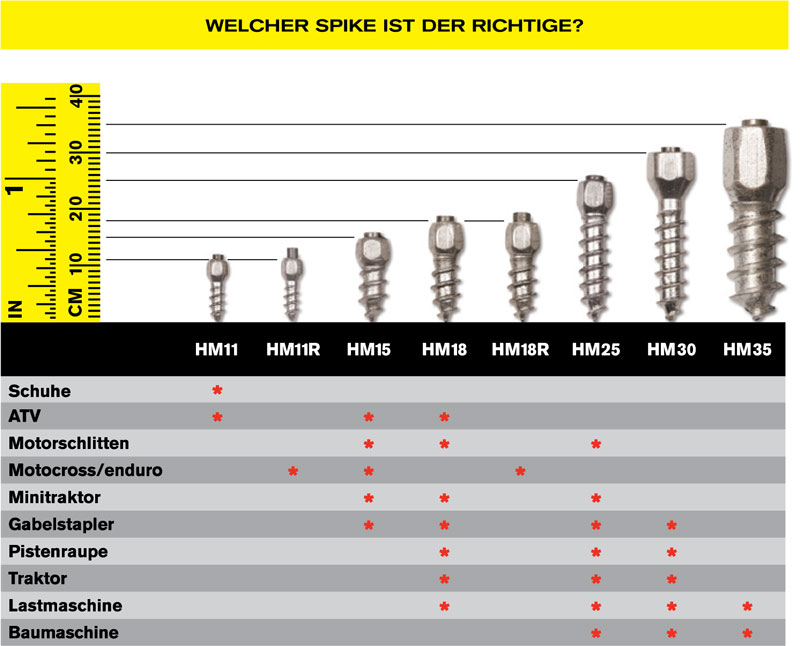 WELCHER SPIKE IST DER RICHTIGE?

IN 1

CM 10 20 30 40

| | HM11 | HM11R | HM15 | HM18 | HM18R | HM25 | HM30 | HM35 |
|---|---|---|---|---|---|---|---|---|
| Schuhe | * | | | | | | | |
| ATV | * | | * | * | | | | |
| Motorschlitten | | | * | * | | * | | |
| Motocross/enduro | | * | * | | * | | | |
| Minitraktor | | | * | * | | * | | |
| Gabelstapler | | | * | * | | * | * | |
| Pistenraupe | | | | * | | * | * | |
| Traktor | | | | * | | * | * | |
| Lastmaschine | | | | * | | * | * | * |
| Baumaschine | | | | | | * | * | * |